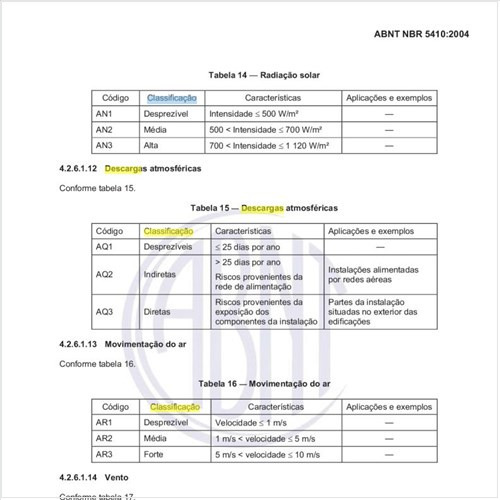 ABNT NBR 5410:2004

Tabela 14 — Radiação solar

| Código | Classificação | Características | Aplicações e exemplos |
|---|---|---|---|
| AN1 | Desprezível | Intensidade ≤ 500 W/m² | — |
| AN2 | Média | 500 < Intensidade ≤ 700 W/m² | — |
| AN3 | Alta | 700 < Intensidade ≤ 1 120 W/m² | — |

4.2.6.1.12 Descargas atmosféricas

Conforme tabela 15.

Tabela 15 — Descargas atmosféricas

| Código | Classificação | Características | Aplicações e exemplos |
|---|---|---|---|
| AQ1 | Desprezíveis | ≤ 25 dias por ano | — |
| AQ2 | Indiretas | > 25 dias por ano Riscos provenientes da rede de alimentação | Instalações alimentadas por redes aéreas |
| AQ3 | Diretas | Riscos provenientes da exposição dos componentes da instalação | Partes da instalação situadas no exterior das edificações |

4.2.6.1.13 Movimentação do ar

Conforme tabela 16.

Tabela 16 — Movimentação do ar

| Código | Classificação | Características | Aplicações e exemplos |
|---|---|---|---|
| AR1 | Desprezível | Velocidade ≤ 1 m/s | — |
| AR2 | Média | 1 m/s < velocidade ≤ 5 m/s | — |
| AR3 | Forte | 5 m/s < velocidade ≤ 10 m/s | — |

4.2.6.1.14 Vento

Conforme tabela 17.